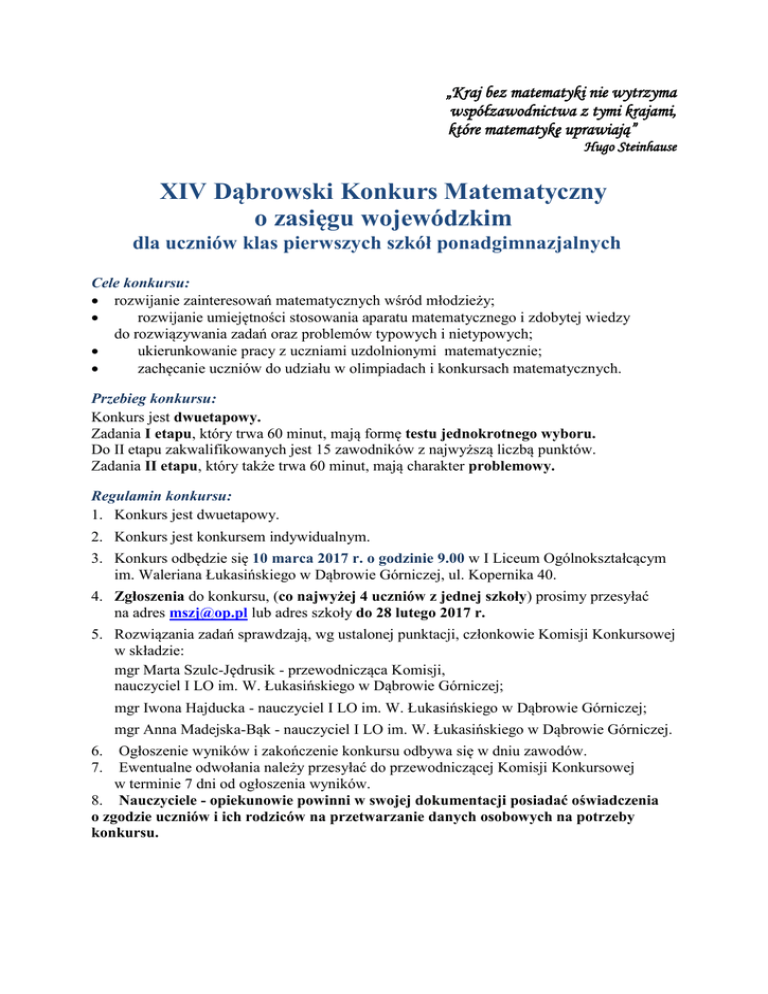 „Kraj bez matematyki nie wytrzyma współzawodnictwa z tymi krajami, które matematykę uprawiają”
Hugo Steinhause

XIV Dąbrowski Konkurs Matematyczny
o zasięgu wojewódzkim
dla uczniów klas pierwszych szkół ponadgimnazjalnych

Cele konkursu:
• rozwijanie zainteresowań matematycznych wśród młodzieży;
• rozwijanie umiejętności stosowania aparatu matematycznego i zdobytej wiedzy do rozwiązywania zadań oraz problemów typowych i nietypowych;
• ukierunkowanie pracy z uczniami uzdolnionymi matematycznie;
• zachęcanie uczniów do udziału w olimpiadach i konkursach matematycznych.

Przebieg konkursu:
Konkurs jest dwuetapowy.
Zadania I etapu, który trwa 60 minut, mają formę testu jednokrotnego wyboru.
Do II etapu zakwalifikowanych jest 15 zawodników z najwyższą liczbą punktów.
Zadania II etapu, który także trwa 60 minut, mają charakter problemowy.

Regulamin konkursu:
1. Konkurs jest dwuetapowy.
2. Konkurs jest konkursem indywidualnym.
3. Konkurs odbędzie się 10 marca 2017 r. o godzinie 9.00 w I Liceum Ogólnokształcącym im. Waleriana Łukasińskiego w Dąbrowie Górniczej, ul. Kopernika 40.
4. Zgłoszenia do konkursu, (co najwyżej 4 uczniów z jednej szkoły) prosimy przesyłać na adres mszj@op.pl lub adres szkoły do 28 lutego 2017 r.
5. Rozwiązania zadań sprawdzają, wg ustalonej punktacji, członkowie Komisji Konkursowej w składzie:
mgr Marta Szulc-Jędrusik - przewodnicząca Komisji, nauczyciel I LO im. W. Łukasińskiego w Dąbrowie Górniczej;
mgr Iwona Hajducka - nauczyciel I LO im. W. Łukasińskiego w Dąbrowie Górniczej;
mgr Anna Madejska-Bąk - nauczyciel I LO im. W. Łukasińskiego w Dąbrowie Górniczej.
6. Ogłoszenie wyników i zakończenie konkursu odbywa się w dniu zawodów.
7. Ewentualne odwołania należy przesyłać do przewodniczącej Komisji Konkursowej w terminie 7 dni od ogłoszenia wyników.
8. Nauczyciele - opiekunowie powinni w swojej dokumentacji posiadać oświadczenia o zgodzie uczniów i ich rodziców na przetwarzanie danych osobowych na potrzeby konkursu.